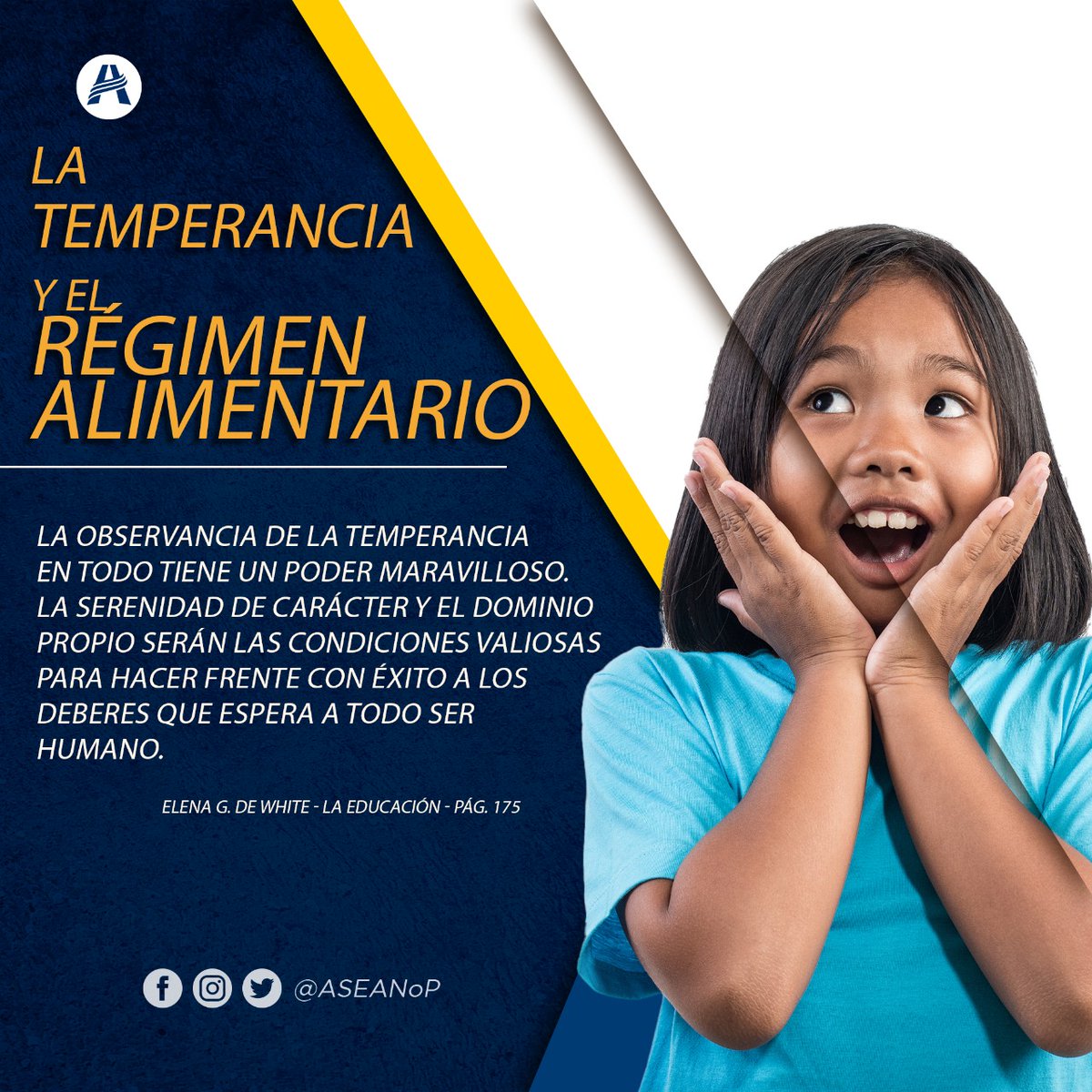 LA TEMPERANCIA Y EL RÉGIMEN ALIMENTARIO

LA OBSERVANCIA DE LA TEMPERANCIA EN TODO TIENE UN PODER MARAVILLOSO. LA SERENIDAD DE CARÁCTER Y EL DOMINIO PROPIO SERÁN LAS CONDICIONES VALIOSAS PARA HACER FRENTE CON ÉXITO A LOS DEBERES QUE ESPERA A TODO SER HUMANO.

ELENA G. DE WHITE - LA EDUCACIÓN - PÁG. 175

@ASEANoP